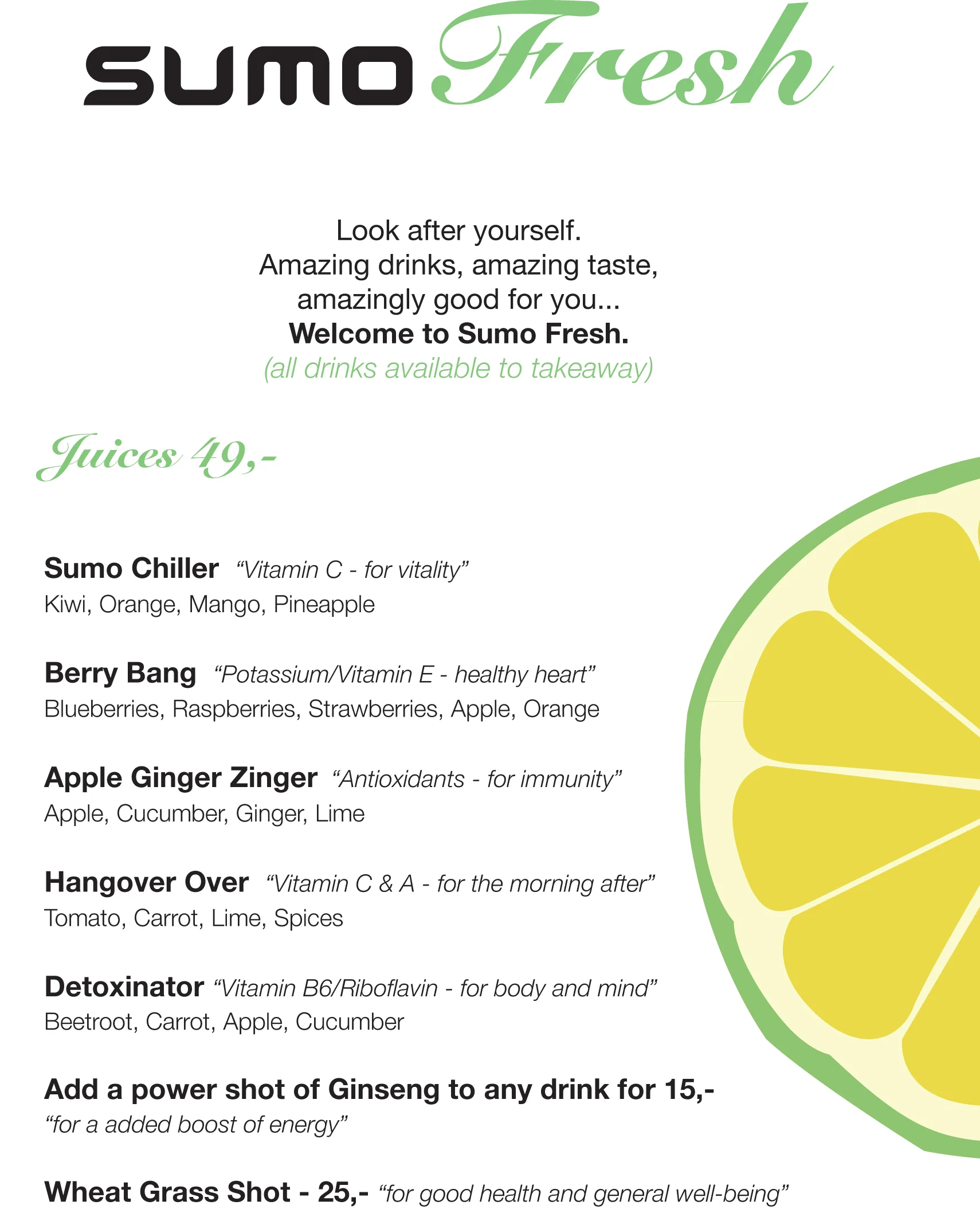 SUMO Fresh

Look after yourself.
Amazing drinks, amazing taste,
amazingly good for you...
Welcome to Sumo Fresh.
(all drinks available to takeaway)

Juices 49,-

Sumo Chiller "Vitamin C - for vitality"
Kiwi, Orange, Mango, Pineapple

Berry Bang "Potassium/Vitamin E - healthy heart"
Blueberries, Raspberries, Strawberries, Apple, Orange

Apple Ginger Zinger "Antioxidants - for immunity"
Apple, Cucumber, Ginger, Lime

Hangover Over "Vitamin C & A - for the morning after"
Tomato, Carrot, Lime, Spices

Detoxinator "Vitamin B6/Riboflavin - for body and mind"
Beetroot, Carrot, Apple, Cucumber

Add a power shot of Ginseng to any drink for 15,-
"for a added boost of energy"

Wheat Grass Shot - 25,- "for good health and general well-being"